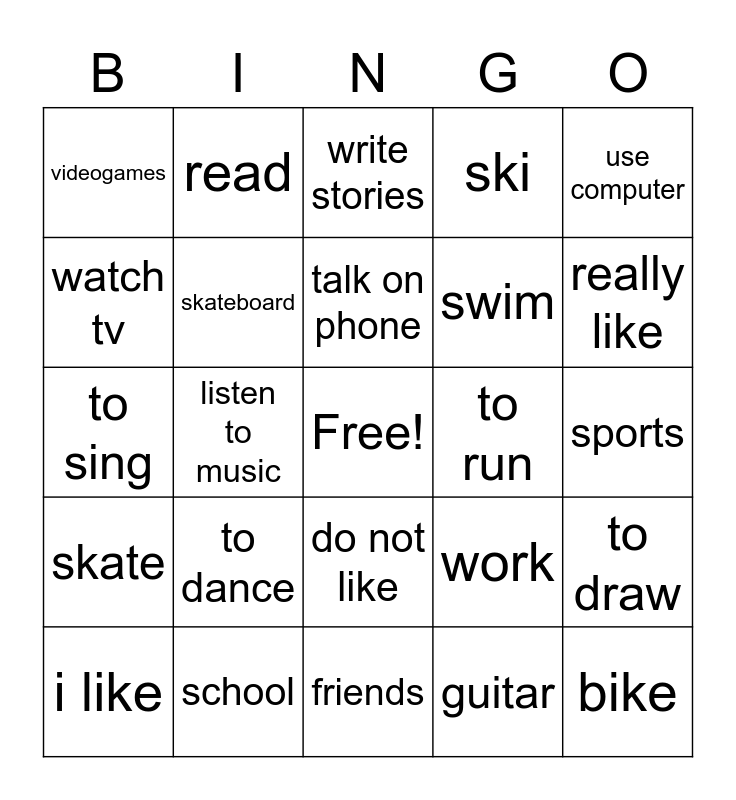 | B | I | N | G | O |
|---|---|---|---|---|
| videogames | read | write stories | ski | use computer |
| watch tv | skateboard | talk on phone | swim | really like |
| to sing | listen to music | Free! | to run | sports |
| skate | to dance | do not like | work | to draw |
| i like | school | friends | guitar | bike |